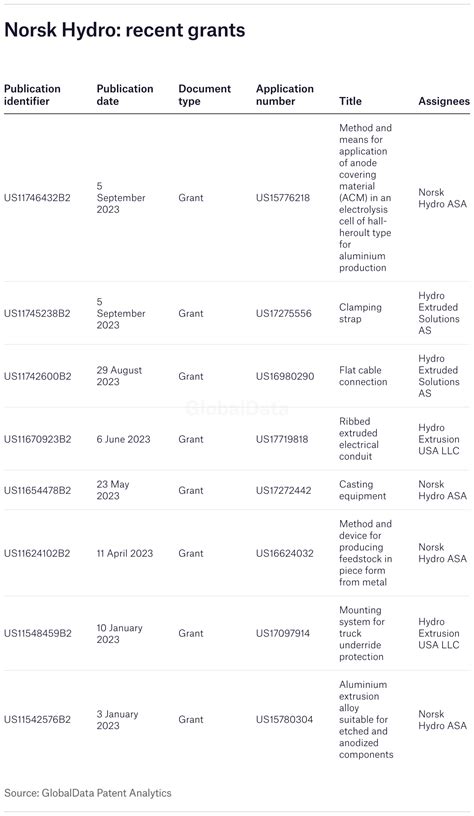 Norsk Hydro: recent grants

| Publication identifier | Publication date | Document type | Application number | Title | Assignees |
|---|---|---|---|---|---|
| US11746432B2 | 5 September 2023 | Grant | US15776218 | Method and means for application of anode covering material (ACM) in an electrolysis cell of hall-heroult type for aluminium production | Norsk Hydro ASA |
| US11745238B2 | 5 September 2023 | Grant | US17275556 | Clamping strap | Hydro Extruded Solutions AS |
| US11742600B2 | 29 August 2023 | Grant | US16980290 | Flat cable connection | Hydro Extruded Solutions AS |
| US11670923B2 | 6 June 2023 | Grant | US17719818 | Ribbed extruded electrical conduit | Hydro Extrusion USA LLC |
| US11654478B2 | 23 May 2023 | Grant | US17272442 | Casting equipment | Norsk Hydro ASA |
| US11624102B2 | 11 April 2023 | Grant | US16624032 | Method and device for producing feedstock in piece form from metal | Norsk Hydro ASA |
| US11548459B2 | 10 January 2023 | Grant | US17097914 | Mounting system for truck underride protection | Hydro Extrusion USA LLC |
| US11542576B2 | 3 January 2023 | Grant | US15780304 | Aluminium extrusion alloy suitable for etched and anodized components | Norsk Hydro ASA |

GlobalData

Source: GlobalData Patent Analytics